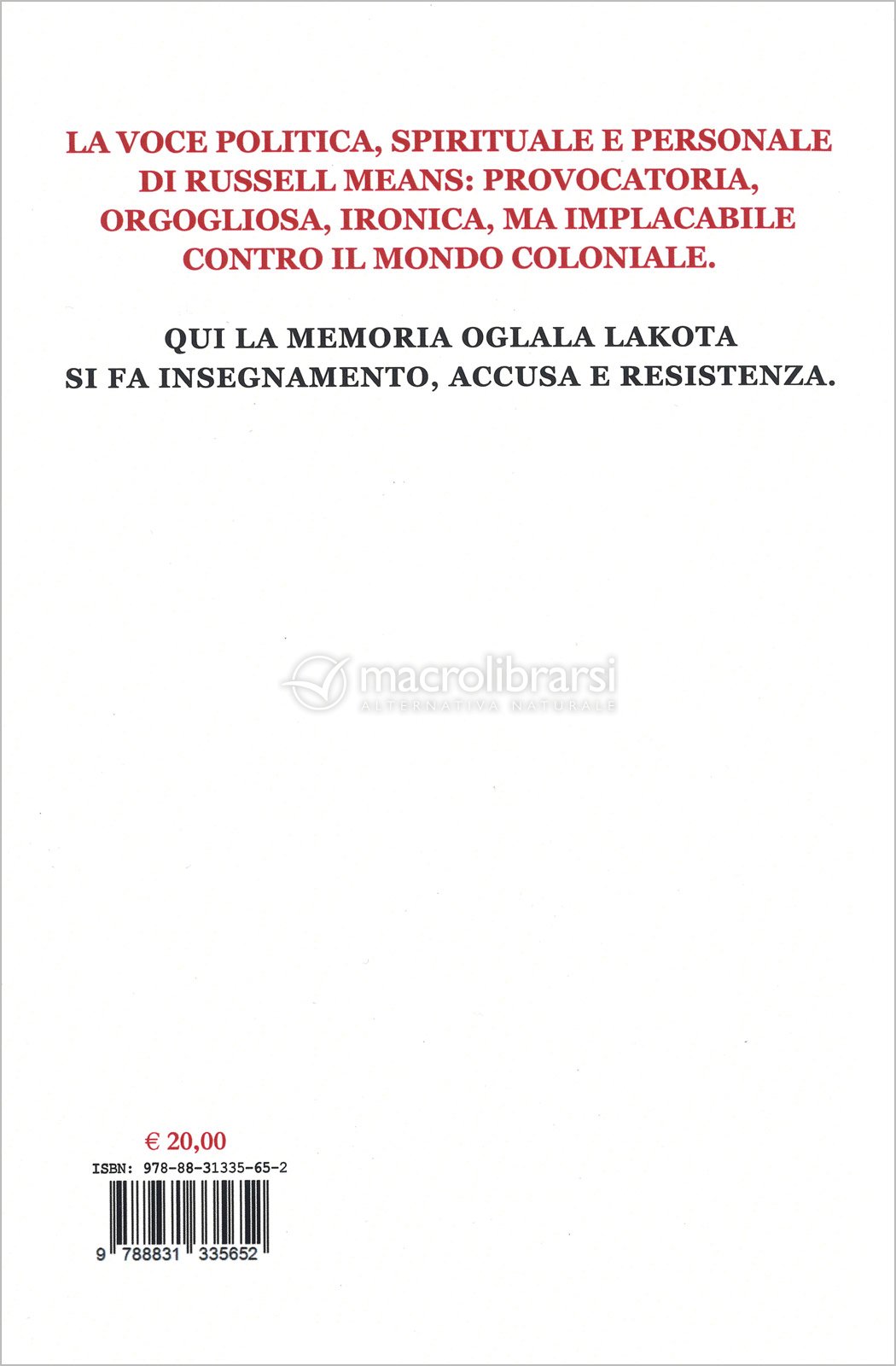 LA VOCE POLITICA, SPIRITUALE E PERSONALE DI RUSSELL MEANS: PROVOCATORIA, ORGOGLIOSA, IRONICA, MA IMPLACABILE CONTRO IL MONDO COLONIALE.

QUI LA MEMORIA OGLALA LAKOTA SI FA INSEGNAMENTO, ACCUSA E RESISTENZA.

€ 20,00

ISBN: 978-88-31335-65-2

9 788831 335652

macrolibrarsi
ALTERNATIVA NATURALE